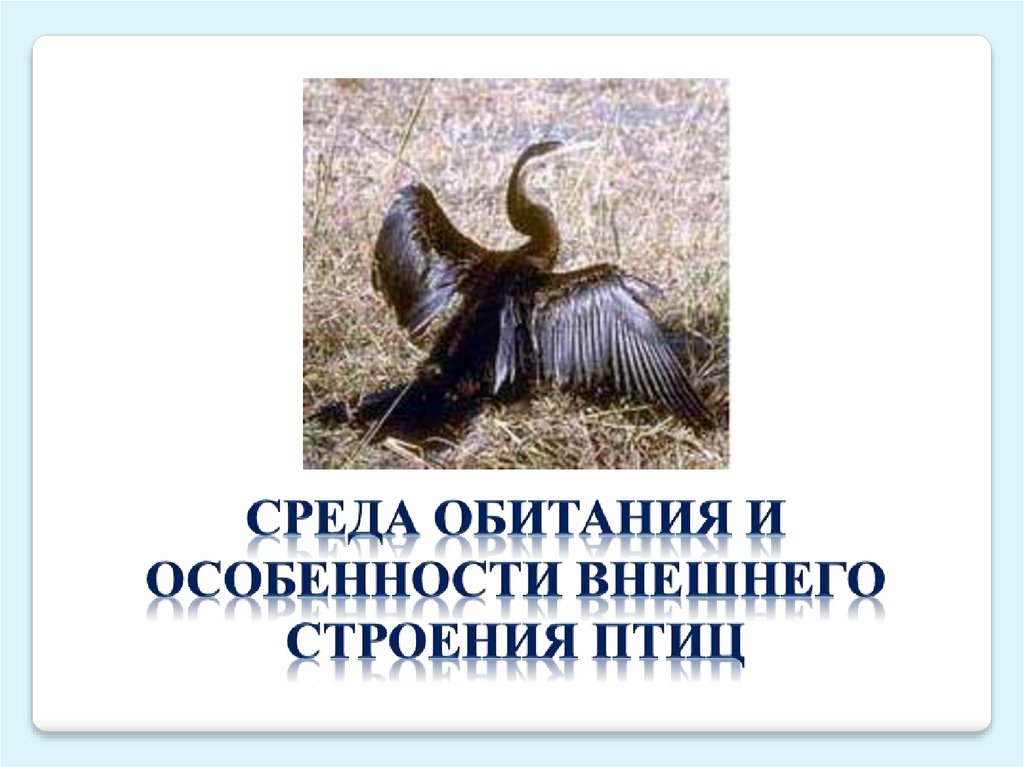 СРЕДА ОБИТАНИЯ И ОСОБЕННОСТИ ВНЕШНЕГО СТРОЕНИЯ ПТИЦ